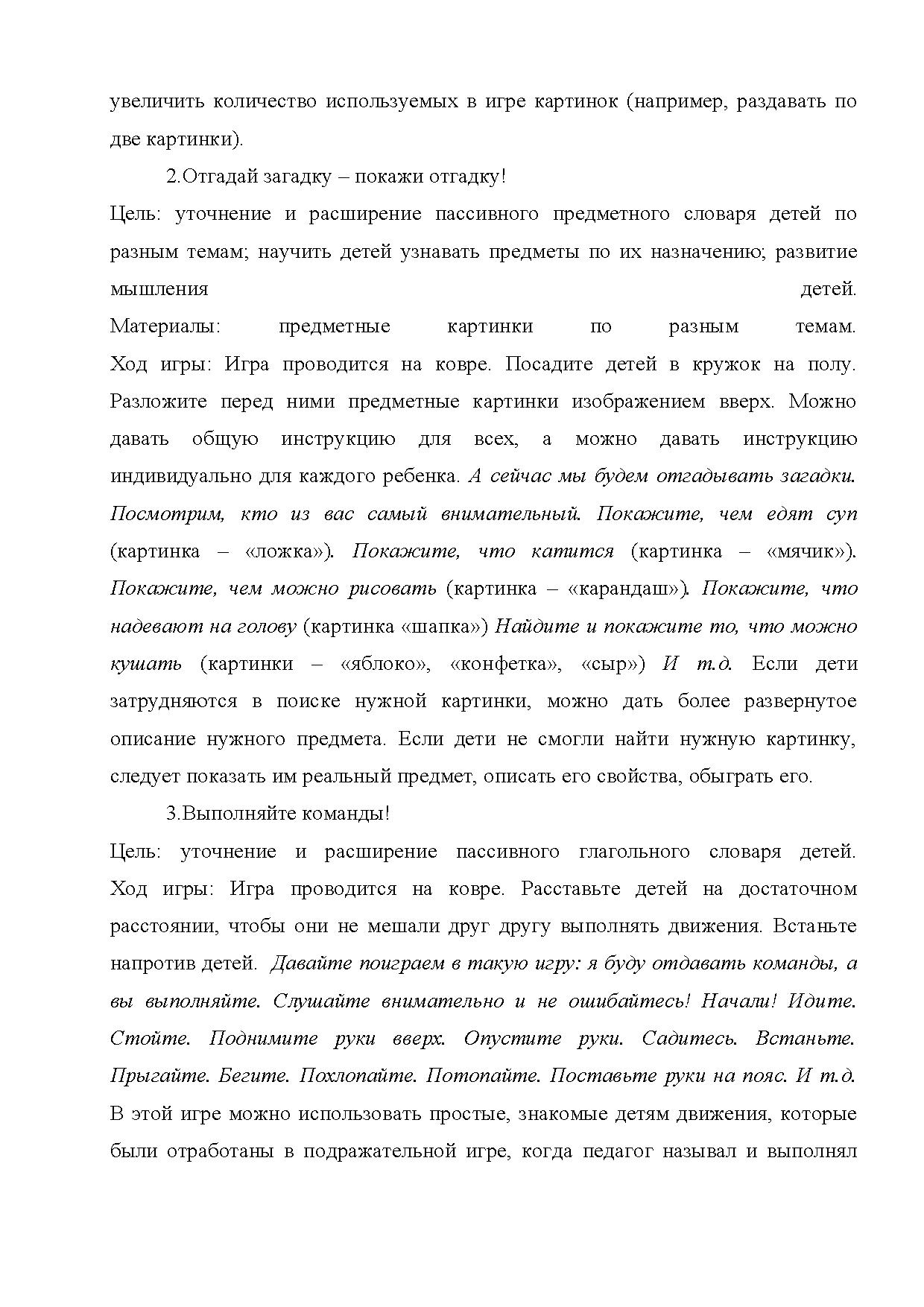 увеличить количество используемых в игре картинок (например, раздавать по две картинки).

2.Отгадай загадку – покажи отгадку!

Цель: уточнение и расширение пассивного предметного словаря детей по разным темам; научить детей узнавать предметы по их назначению; развитие мышления детей.

Материалы: предметные картинки по разным темам.

Ход игры: Игра проводится на ковре. Посадите детей в кружок на полу. Разложите перед ними предметные картинки изображением вверх. Можно давать общую инструкцию для всех, а можно давать инструкцию индивидуально для каждого ребенка. А сейчас мы будем отгадывать загадки. Посмотрим, кто из вас самый внимательный. Покажите, чем едят суп (картинка – «ложка»). Покажите, что катится (картинка – «мячик»). Покажите, чем можно рисовать (картинка – «карандаш»). Покажите, что надевают на голову (картинка «шапка») Найдите и покажите то, что можно кушать (картинки – «яблоко», «конфетка», «сыр») И т.д. Если дети затрудняются в поиске нужной картинки, можно дать более развернутое описание нужного предмета. Если дети не смогли найти нужную картинку, следует показать им реальный предмет, описать его свойства, обыграть его.

3.Выполняйте команды!

Цель: уточнение и расширение пассивного глагольного словаря детей.

Ход игры: Игра проводится на ковре. Расставьте детей на достаточном расстоянии, чтобы они не мешали друг другу выполнять движения. Встаньте напротив детей. Давайте поиграем в такую игру: я буду отдавать команды, а вы выполняйте. Слушайте внимательно и не ошибайтесь! Начали! Идите. Стойте. Поднимите руки вверх. Опустите руки. Садитесь. Встаньте. Прыгайте. Бегите. Похлопайте. Потопайте. Поставьте руки на пояс. И т.д. В этой игре можно использовать простые, знакомые детям движения, которые были отработаны в подражательной игре, когда педагог называл и выполнял